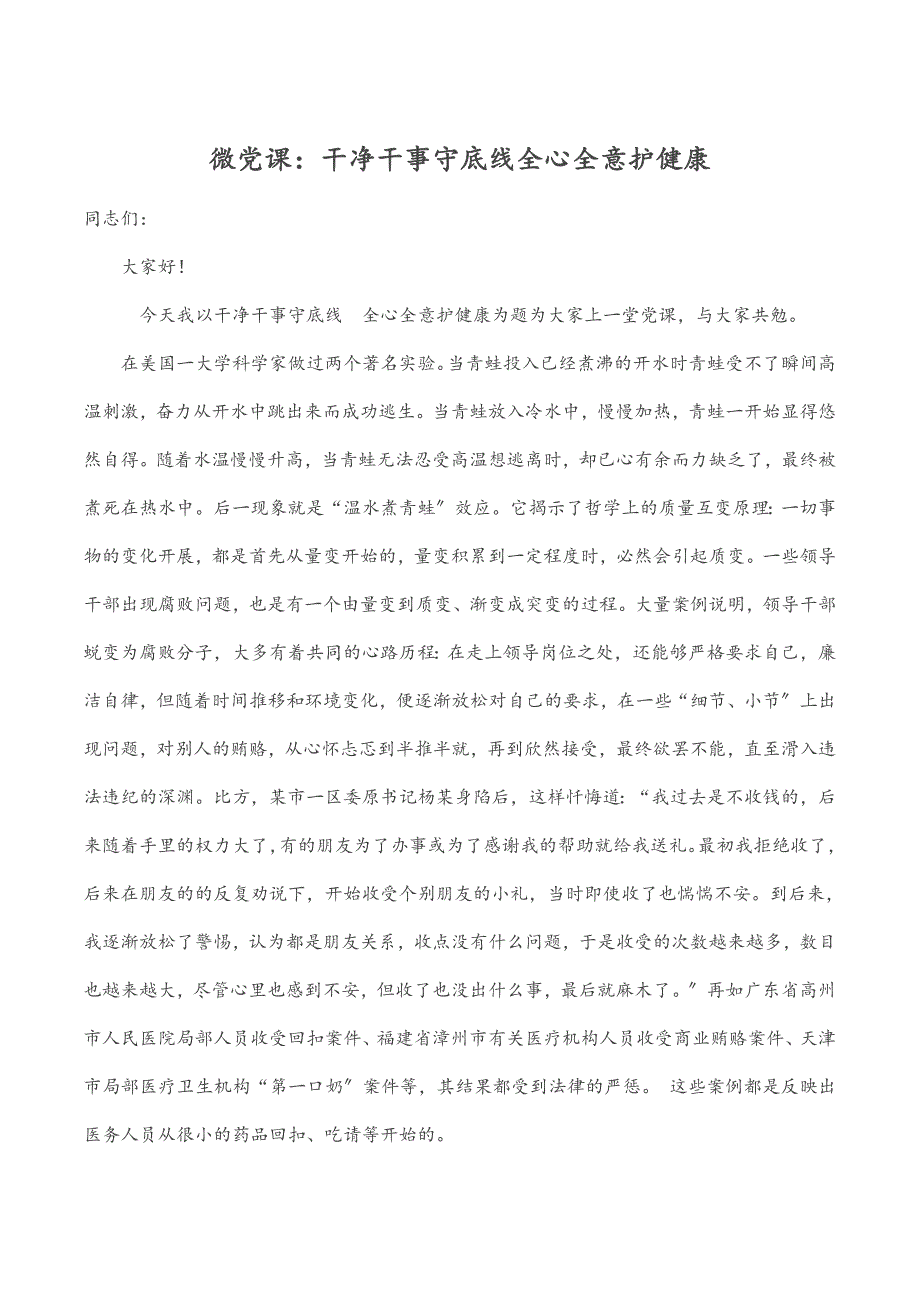 微党课：干净干事守底线全心全意护健康

同志们：

大家好！

今天我以干净干事守底线　全心全意护健康为题为大家上一堂党课，与大家共勉。

在美国一大学科学家做过两个著名实验。当青蛙投入已经煮沸的开水时青蛙受不了瞬间高温刺激，奋力从开水中跳出来而成功逃生。当青蛙放入冷水中，慢慢加热，青蛙一开始显得悠然自得。随着水温慢慢升高，当青蛙无法忍受高温想逃离时，却已心有余而力缺乏了，最终被煮死在热水中。后一现象就是“温水煮青蛙″效应。它揭示了哲学上的质量互变原理：一切事物的变化开展，都是首先从量变开始的，量变积累到一定程度时，必然会引起质变。一些领导干部出现腐败问题，也是有一个由量变到质变、渐变成突变的过程。大量案例说明，领导干部蜕变为腐败分子，大多有着共同的心路历程：在走上领导岗位之处，还能够严格要求自己，廉洁自律，但随着时间推移和环境变化，便逐渐放松对自己的要求，在一些“细节、小节″上出现问题，对别人的贿赂，从心怀忐忑到半推半就，再到欣然接受，最终欲罢不能，直至滑入违法违纪的深渊。比方，某市一区委原书记杨某身陷后，这样忏悔道：“我过去是不收钱的，后来随着手里的权力大了，有的朋友为了办事或为了感谢我的帮助就给我送礼。最初我拒绝收了，后来在朋友的的反复劝说下，开始收受个别朋友的小礼，当时即使收了也惴惴不安。到后来，我逐渐放松了警惕，认为都是朋友关系，收点没有什么问题，于是收受的次数越来越多，数目也越来越大，尽管心里也感到不安，但收了也没出什么事，最后就麻木了。″再如广东省高州市人民医院局部人员收受回扣案件、福建省漳州市有关医疗机构人员收受商业贿赂案件、天津市局部医疗卫生机构“第一口奶″案件等，其结果都受到法律的严惩。 这些案例都是反映出医务人员从很小的药品回扣、吃请等开始的。